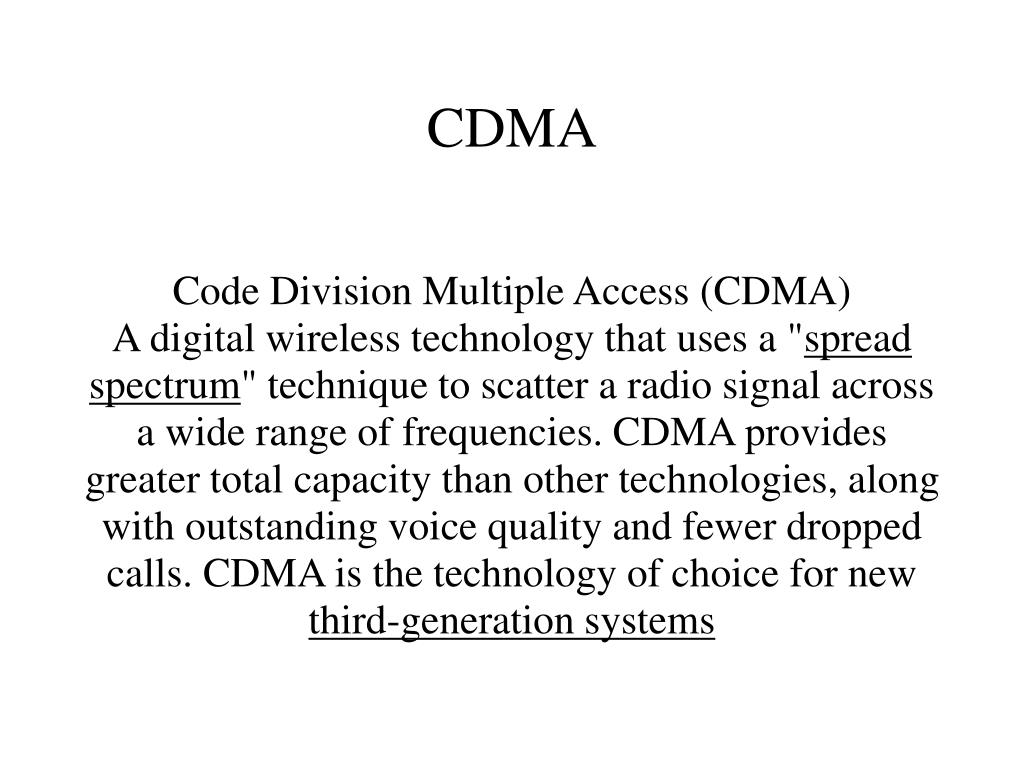 CDMA

Code Division Multiple Access (CDMA)
A digital wireless technology that uses a "spread spectrum" technique to scatter a radio signal across a wide range of frequencies. CDMA provides greater total capacity than other technologies, along with outstanding voice quality and fewer dropped calls. CDMA is the technology of choice for new third-generation systems